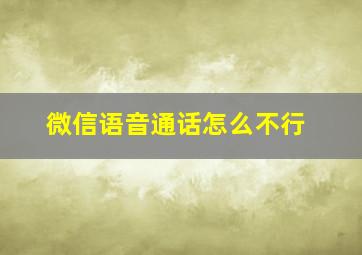 微信语音通话怎么不行